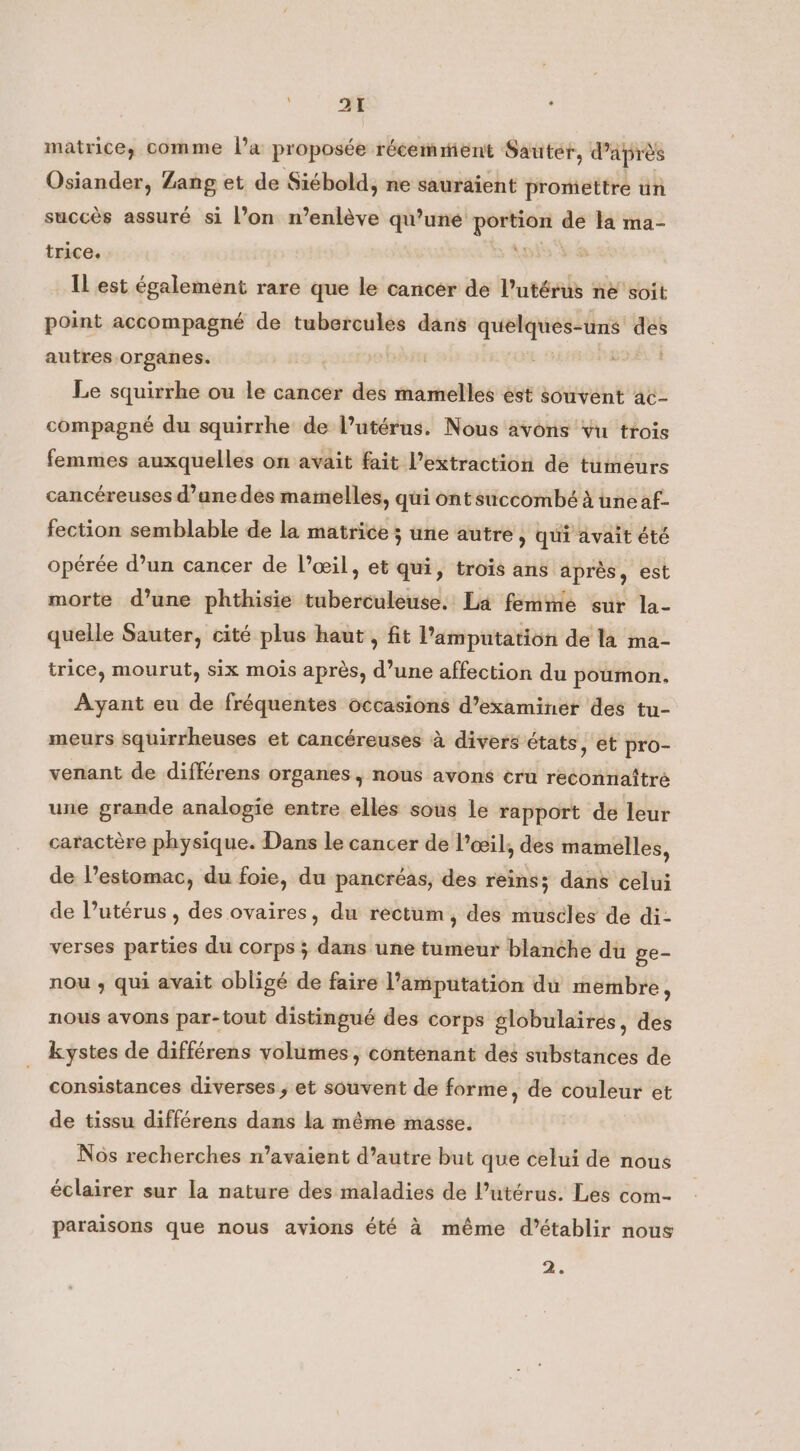 21

matrice, comme l'a proposée récemment Sauter, d'après Osiander, Zang et de Siébold, ne sauraient promettre un succès assuré si l'on n'enlève qu'une portion de la matrice.

Il est également rare que le cancer de l'utérus ne soit point accompagné de tubercules dans quelques-uns des autres organes.

Le squirrhe ou le cancer des mamelles est souvent accompagné du squirrhe de l'utérus. Nous avons vu trois femmes auxquelles on avait fait l'extraction de tumeurs cancéreuses d'une des mamelles, qui ont succombé à une affection semblable de la matrice ; une autre, qui avait été opérée d'un cancer de l'œil, et qui, trois ans après, est morte d'une phthisie tuberculeuse. La femme sur laquelle Sauter, cité plus haut, fit l'amputation de la matrice, mourut, six mois après, d'une affection du poumon.

Ayant eu de fréquentes occasions d'examiner des tumeurs squirrheuses et cancéreuses à divers états, et provenant de différens organes, nous avons cru reconnaître une grande analogie entre elles sous le rapport de leur caractère physique. Dans le cancer de l'œil, des mamelles, de l'estomac, du foie, du pancréas, des reins; dans celui de l'utérus, des ovaires, du rectum, des muscles de diverses parties du corps ; dans une tumeur blanche du genou, qui avait obligé de faire l'amputation du membre, nous avons par-tout distingué des corps globulaires, des kystes de différens volumes, contenant des substances de consistances diverses, et souvent de forme, de couleur et de tissu différens dans la même masse.

Nos recherches n'avaient d'autre but que celui de nous éclairer sur la nature des maladies de l'utérus. Les comparaisons que nous avions été à même d'établir nous

2.